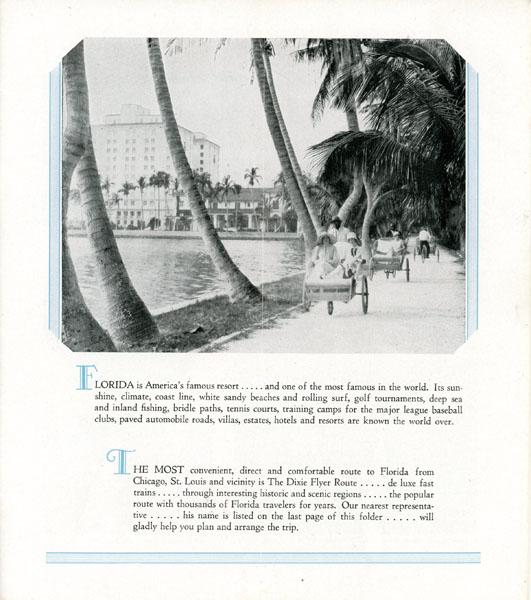 FLORIDA is America's famous resort . . . . . and one of the most famous in the world. Its sunshine, climate, coast line, white sandy beaches and rolling surf, golf tournaments, deep sea and inland fishing, bridle paths, tennis courts, training camps for the major league baseball clubs, paved automobile roads, villas, estates, hotels and resorts are known the world over.

THE MOST convenient, direct and comfortable route to Florida from Chicago, St. Louis and vicinity is The Dixie Flyer Route . . . . . de luxe fast trains . . . . . through interesting historic and scenic regions . . . . . the popular route with thousands of Florida travelers for years. Our nearest representative . . . . . his name is listed on the last page of this folder . . . . . will gladly help you plan and arrange the trip.